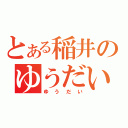 とある稲井の
ゆうだい
ゆうだい